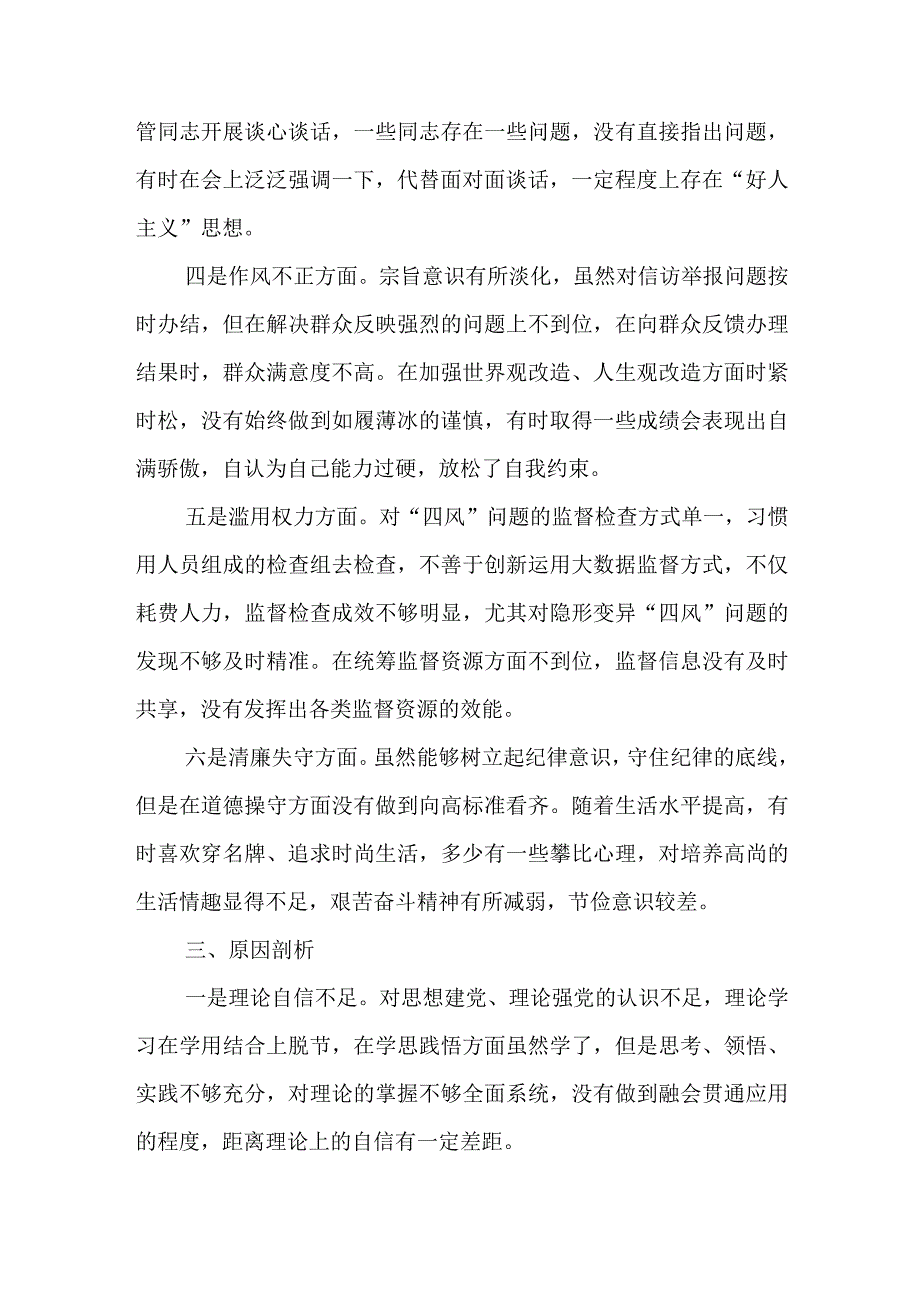 管同志开展谈心谈话，一些同志存在一些问题，没有直接指出问题，有时在会上泛泛强调一下，代替面对面谈话，一定程度上存在“好人主义”思想。

四是作风不正方面。宗旨意识有所淡化，虽然对信访举报问题按时办结，但在解决群众反映强烈的问题上不到位，在向群众反馈办理结果时，群众满意度不高。在加强世界观改造、人生观改造方面时紧时松，没有始终做到如履薄冰的谨慎，有时取得一些成绩会表现出自满骄傲，自认为自己能力过硬，放松了自我约束。

五是滥用权力方面。对“四风”问题的监督检查方式单一，习惯用人员组成的检查组去检查，不善于创新运用大数据监督方式，不仅耗费人力，监督检查成效不够明显，尤其对隐形变异“四风”问题的发现不够及时精准。在统筹监督资源方面不到位，监督信息没有及时共享，没有发挥出各类监督资源的效能。

六是清廉失守方面。虽然能够树立起纪律意识，守住纪律的底线，但是在道德操守方面没有做到向高标准看齐。随着生活水平提高，有时喜欢穿名牌、追求时尚生活，多少有一些攀比心理，对培养高尚的生活情趣显得不足，艰苦奋斗精神有所减弱，节俭意识较差。

三、原因剖析

一是理论自信不足。对思想建党、理论强党的认识不足，理论学习在学用结合上脱节，在学思践悟方面虽然学了，但是思考、领悟、实践不够充分，对理论的掌握不够全面系统，没有做到融会贯通应用的程度，距离理论上的自信有一定差距。